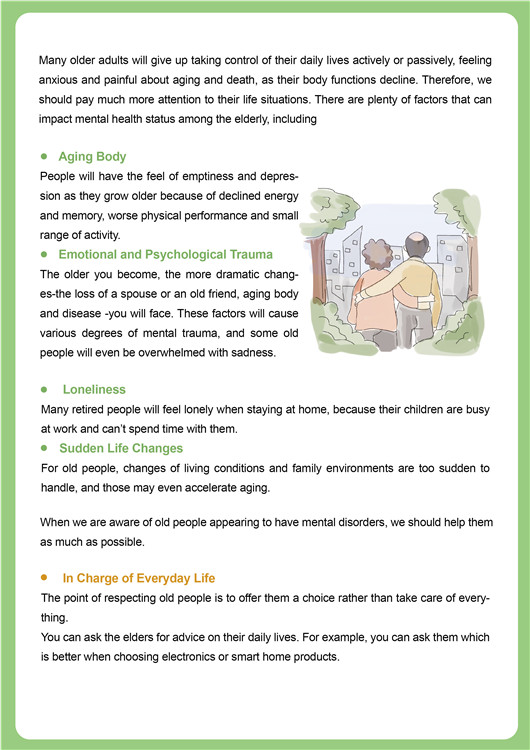 Many older adults will give up taking control of their daily lives actively or passively, feeling anxious and painful about aging and death, as their body functions decline. Therefore, we should pay much more attention to their life situations. There are plenty of factors that can impact mental health status among the elderly, including

● Aging Body
People will have the feel of emptiness and depression as they grow older because of declined energy and memory, worse physical performance and small range of activity.

● Emotional and Psychological Trauma
The older you become, the more dramatic changes-the loss of a spouse or an old friend, aging body and disease -you will face. These factors will cause various degrees of mental trauma, and some old people will even be overwhelmed with sadness.

● Loneliness
Many retired people will feel lonely when staying at home, because their children are busy at work and can't spend time with them.

● Sudden Life Changes
For old people, changes of living conditions and family environments are too sudden to handle, and those may even accelerate aging.

When we are aware of old people appearing to have mental disorders, we should help them as much as possible.

● In Charge of Everyday Life
The point of respecting old people is to offer them a choice rather than take care of everything.
You can ask the elders for advice on their daily lives. For example, you can ask them which is better when choosing electronics or smart home products.